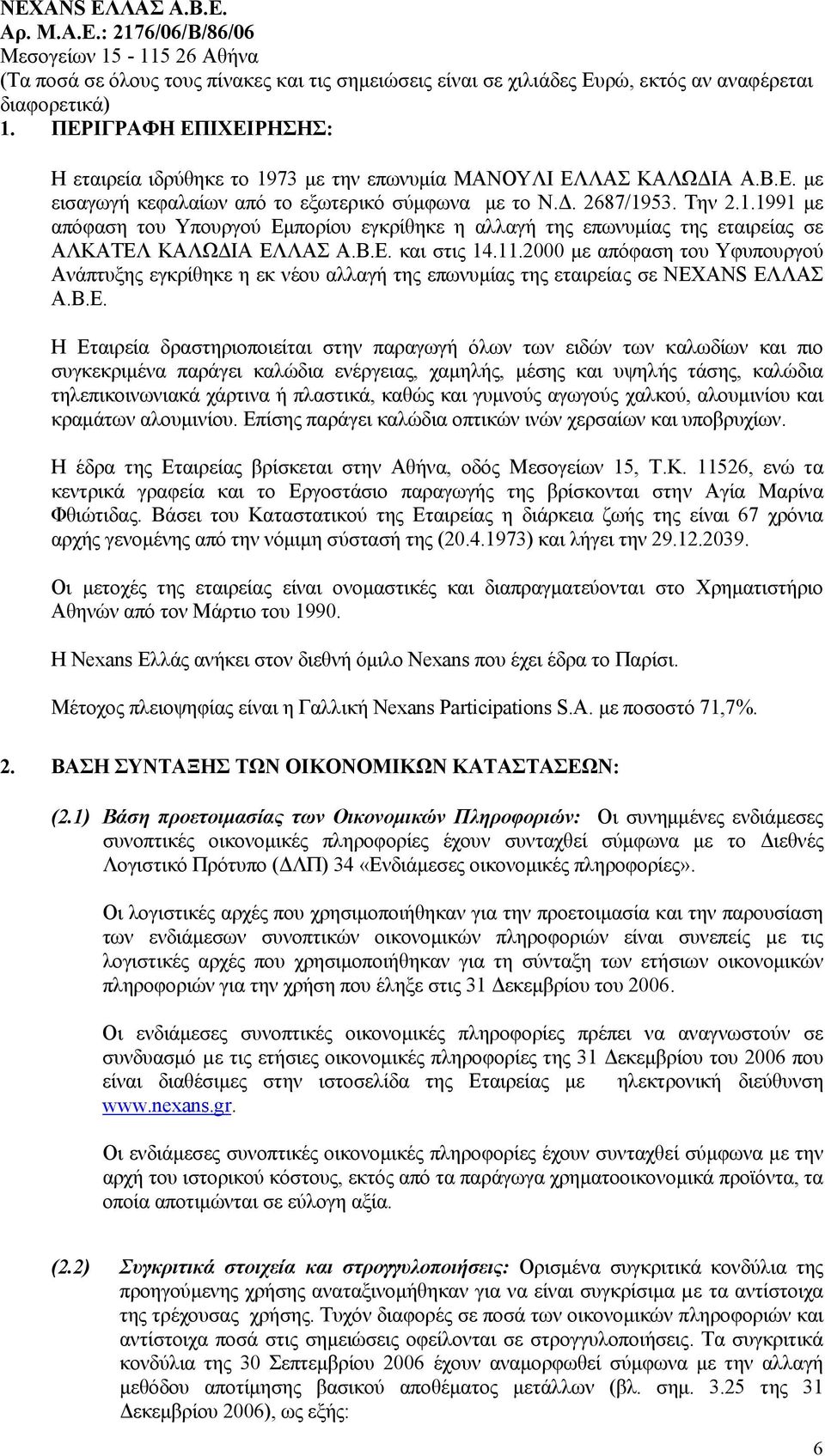 NEXANS ΕΛΛΑΣ Α.Β.Ε.
Αρ. Μ.Α.Ε.: 2176/06/Β/86/06
Μεσογείων 15 - 115 26 Αθήνα
(Τα ποσά σε όλους τους πίνακες και τις σημειώσεις είναι σε χιλιάδες Ευρώ, εκτός αν αναφέρεται διαφορετικά)

1. ΠΕΡΙΓΡΑΦΗ ΕΠΙΧΕΙΡΗΣΗΣ:

Η εταιρεία ιδρύθηκε το 1973 με την επωνυμία ΜΑΝΟΥΛΙ ΕΛΛΑΣ ΚΑΛΩΔΙΑ Α.Β.Ε. με εισαγωγή κεφαλαίων από το εξωτερικό σύμφωνα με το Ν.Δ. 2687/1953. Την 2.1.1991 με απόφαση του Υπουργού Εμπορίου εγκρίθηκε η αλλαγή της επωνυμίας της εταιρείας σε ΑΛΚΑΤΕΛ ΚΑΛΩΔΙΑ ΕΛΛΑΣ Α.Β.Ε. και στις 14.11.2000 με απόφαση του Υφυπουργού Ανάπτυξης εγκρίθηκε η εκ νέου αλλαγή της επωνυμίας της εταιρείας σε NEXANS ΕΛΛΑΣ Α.Β.Ε.

Η Εταιρεία δραστηριοποιείται στην παραγωγή όλων των ειδών των καλωδίων και πιο συγκεκριμένα παράγει καλώδια ενέργειας, χαμηλής, μέσης και υψηλής τάσης, καλώδια τηλεπικοινωνιακά χάρτινα ή πλαστικά, καθώς και γυμνούς αγωγούς χαλκού, αλουμινίου και κραμάτων αλουμινίου. Επίσης παράγει καλώδια οπτικών ινών χερσαίων και υποβρυχίων.

Η έδρα της Εταιρείας βρίσκεται στην Αθήνα, οδός Μεσογείων 15, Τ.Κ. 11526, ενώ τα κεντρικά γραφεία και το Εργοστάσιο παραγωγής της βρίσκονται στην Αγία Μαρίνα Φθιώτιδας. Βάσει του Καταστατικού της Εταιρείας η διάρκεια ζωής της είναι 67 χρόνια αρχής γενομένης από την νόμιμη σύστασή της (20.4.1973) και λήγει την 29.12.2039.

Οι μετοχές της εταιρείας είναι ονομαστικές και διαπραγματεύονται στο Χρηματιστήριο Αθηνών από τον Μάρτιο του 1990.

Η Nexans Ελλάς ανήκει στον διεθνή όμιλο Nexans που έχει έδρα το Παρίσι.

Μέτοχος πλειοψηφίας είναι η Γαλλική Nexans Participations S.A. με ποσοστό 71,7%.

2. ΒΑΣΗ ΣΥΝΤΑΞΗΣ ΤΩΝ ΟΙΚΟΝΟΜΙΚΩΝ ΚΑΤΑΣΤΑΣΕΩΝ:

(2.1) Βάση προετοιμασίας των Οικονομικών Πληροφοριών: Οι συνημμένες ενδιάμεσες συνοπτικές οικονομικές πληροφορίες έχουν συνταχθεί σύμφωνα με το Διεθνές Λογιστικό Πρότυπο (ΔΛΠ) 34 «Ενδιάμεσες οικονομικές πληροφορίες».

Οι λογιστικές αρχές που χρησιμοποιήθηκαν για την προετοιμασία και την παρουσίαση των ενδιάμεσων συνοπτικών οικονομικών πληροφοριών είναι συνεπείς με τις λογιστικές αρχές που χρησιμοποιήθηκαν για τη σύνταξη των ετήσιων οικονομικών πληροφοριών για την χρήση που έληξε στις 31 Δεκεμβρίου του 2006.

Οι ενδιάμεσες συνοπτικές οικονομικές πληροφορίες πρέπει να αναγνωστούν σε συνδυασμό με τις ετήσιες οικονομικές πληροφορίες της 31 Δεκεμβρίου του 2006 που είναι διαθέσιμες στην ιστοσελίδα της Εταιρείας με ηλεκτρονική διεύθυνση www.nexans.gr.

Οι ενδιάμεσες συνοπτικές οικονομικές πληροφορίες έχουν συνταχθεί σύμφωνα με την αρχή του ιστορικού κόστους, εκτός από τα παράγωγα χρηματοοικονομικά προϊόντα, τα οποία αποτιμώνται σε εύλογη αξία.

(2.2) Συγκριτικά στοιχεία και στρογγυλοποιήσεις: Ορισμένα συγκριτικά κονδύλια της προηγούμενης χρήσης αναταξινομήθηκαν για να είναι συγκρίσιμα με τα αντίστοιχα της τρέχουσας χρήσης. Τυχόν διαφορές σε ποσά των οικονομικών πληροφοριών και αντίστοιχα ποσά στις σημειώσεις οφείλονται σε στρογγυλοποιήσεις. Τα συγκριτικά κονδύλια της 30 Σεπτεμβρίου 2006 έχουν αναμορφωθεί σύμφωνα με την αλλαγή μεθόδου αποτίμησης βασικού αποθέματος μετάλλων (βλ. σημ. 3.25 της 31 Δεκεμβρίου 2006), ως εξής:

6